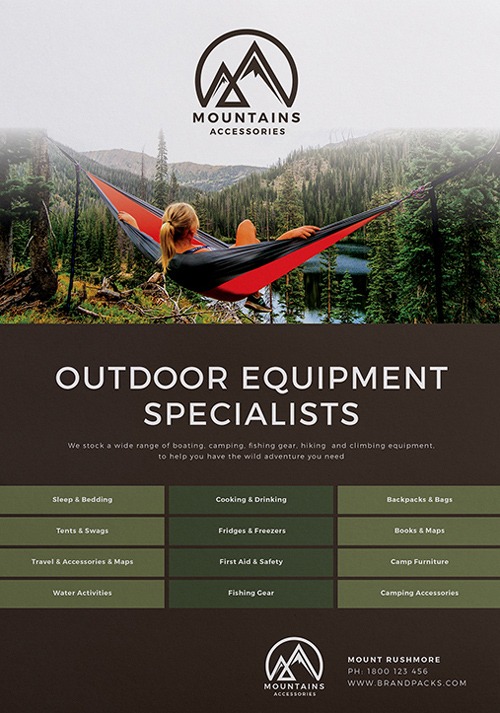 MOUNTAINS
ACCESSORIES

OUTDOOR EQUIPMENT SPECIALISTS

We stock a wide range of boating, camping, fishing gear, hiking and climbing equipment, to help you have the wild adventure you need

Sleep & Bedding

Tents & Swags

Travel & Accessories & Maps

Water Activities

Cooking & Drinking

Fridges & Freezers

First Aid & Safety

Fishing Gear

Backpacks & Bags

Books & Maps

Camp Furniture

Camping Accessories

MOUNTAINS
ACCESSORIES

MOUNT RUSHMORE
PH: 1800 123 456
WWW.BRANDPACKS.COM